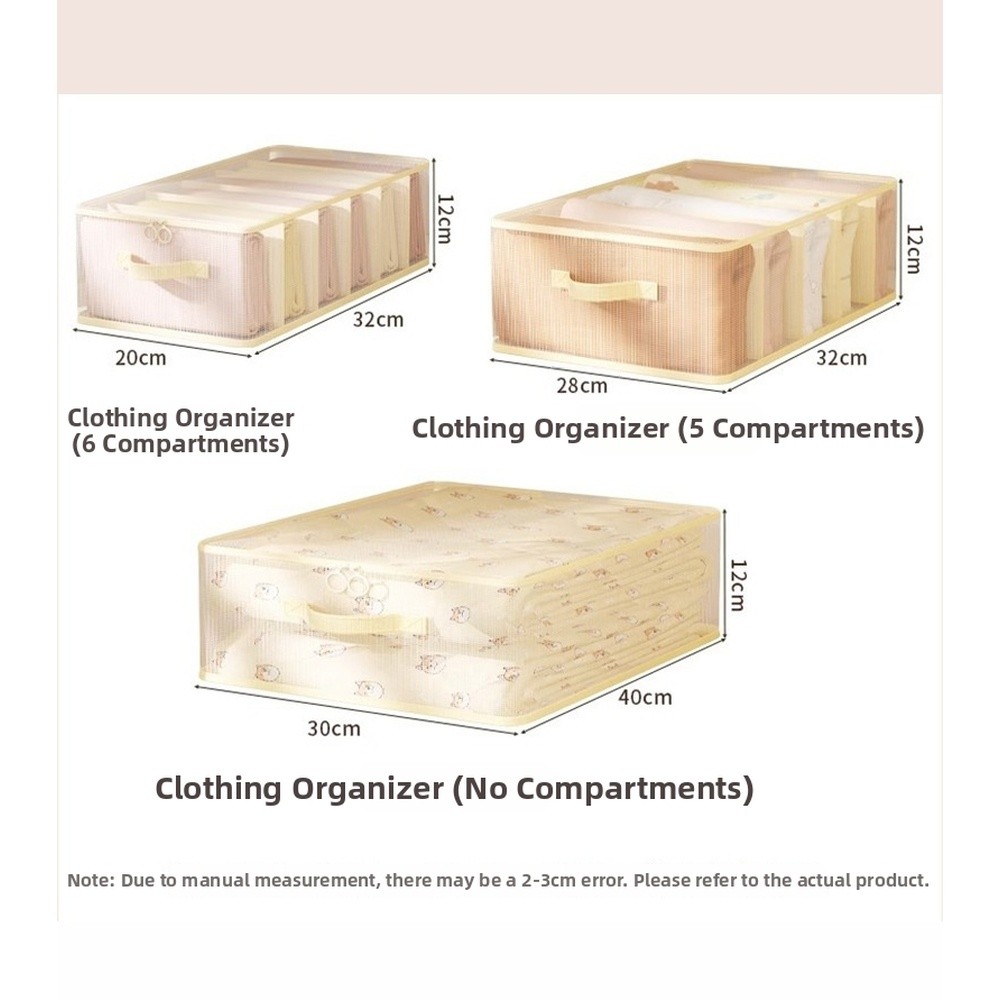 12cm

32cm

20cm

Clothing Organizer
(6 Compartments)

12cm

32cm

28cm

Clothing Organizer (5 Compartments)

12cm

40cm

30cm

Clothing Organizer (No Compartments)

Note: Due to manual measurement, there may be a 2-3cm error. Please refer to the actual product.